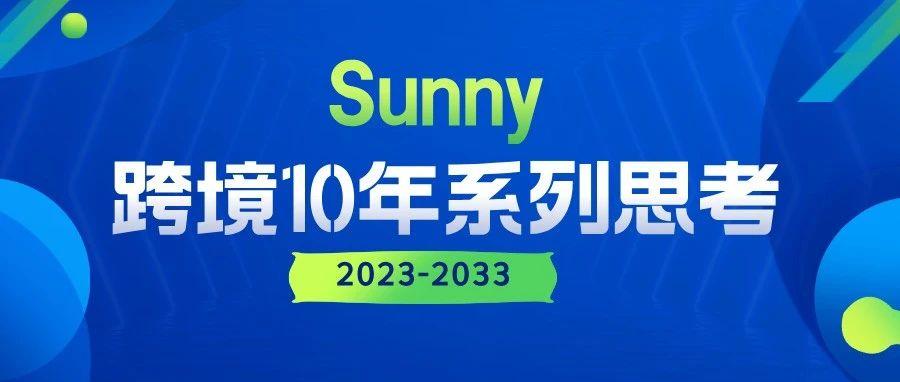 Sunny
跨境10年系列思考
2023-2033